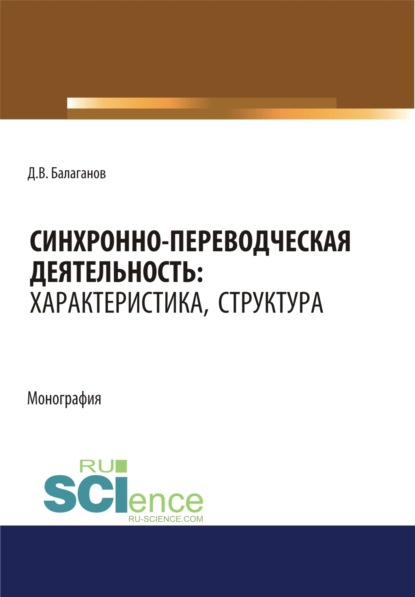 Д.В. Балаганов

СИНХРОННО-ПЕРЕВОДЧЕСКАЯ ДЕЯТЕЛЬНОСТЬ: ХАРАКТЕРИСТИКА, СТРУКТУРА

Монография

RU SCIence RU-SCIENCE.COM